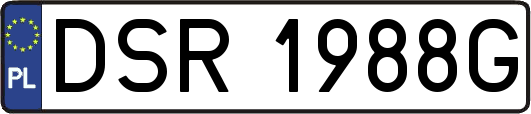 PL
DSR 1988G